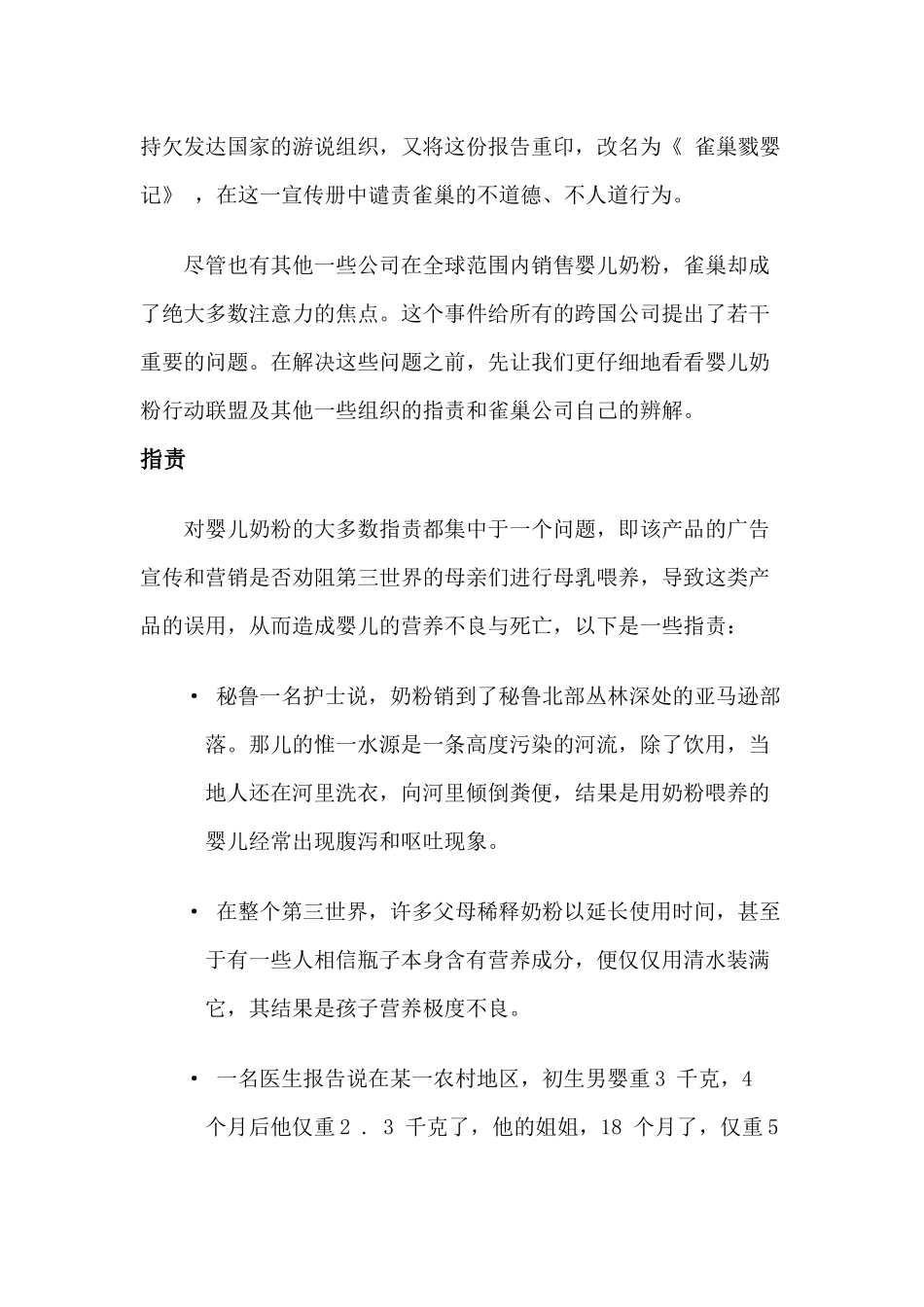 持欠发达国家的游说组织，又将这份报告重印，改名为《 雀巢戮婴记》 ，在这一宣传册中谴责雀巢的不道德、不人道行为。

尽管也有其他一些公司在全球范围内销售婴儿奶粉，雀巢却成了绝大多数注意力的焦点。这个事件给所有的跨国公司提出了若干重要的问题。在解决这些问题之前，先让我们更仔细地看看婴儿奶粉行动联盟及其他一些组织的指责和雀巢公司自己的辨解。

指责

对婴儿奶粉的大多数指责都集中于一个问题，即该产品的广告宣传和营销是否劝阻第三世界的母亲们进行母乳喂养，导致这类产品的误用，从而造成婴儿的营养不良与死亡，以下是一些指责：

• 秘鲁一名护士说，奶粉销到了秘鲁北部丛林深处的亚马逊部落。那儿的惟一水源是一条高度污染的河流，除了饮用，当地人还在河里洗衣，向河里倾倒粪便，结果是用奶粉喂养的婴儿经常出现腹泻和呕吐现象。

• 在整个第三世界，许多父母稀释奶粉以延长使用时间，甚至于有一些人相信瓶子本身含有营养成分，便仅仅用清水装满它，其结果是孩子营养极度不良。

• 一名医生报告说在某一农村地区，初生男婴重３ 千克，４ 个月后他仅重２ ． ３ 千克了，他的姐姐，18 个月了，仅重５